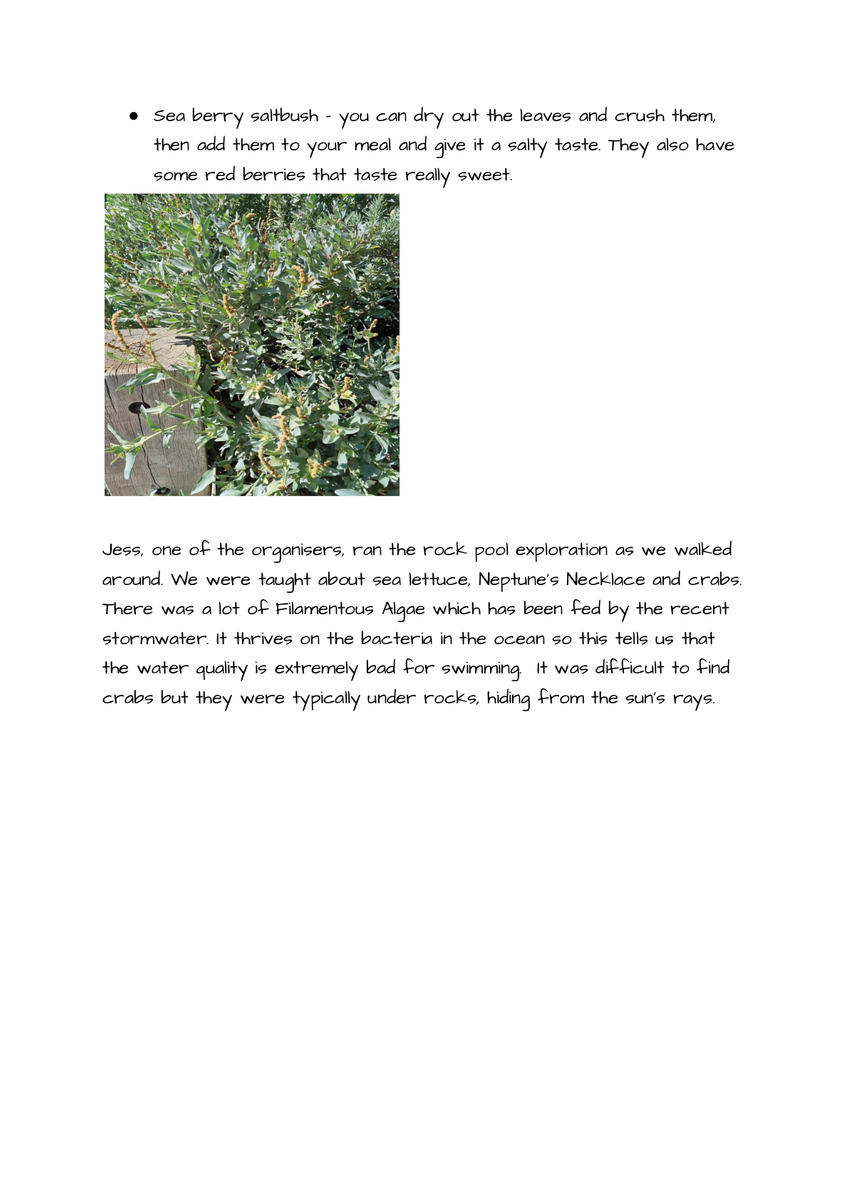 ● Sea berry saltbush - you can dry out the leaves and crush them, then add them to your meal and give it a salty taste. They also have some red berries that taste really sweet.

Jess, one of the organisers, ran the rock pool exploration as we walked around. We were taught about sea lettuce, Neptune's Necklace and crabs. There was a lot of Filamentous Algae which has been fed by the recent stormwater. It thrives on the bacteria in the ocean so this tells us that the water quality is extremely bad for swimming. It was difficult to find crabs but they were typically under rocks, hiding from the sun's rays.